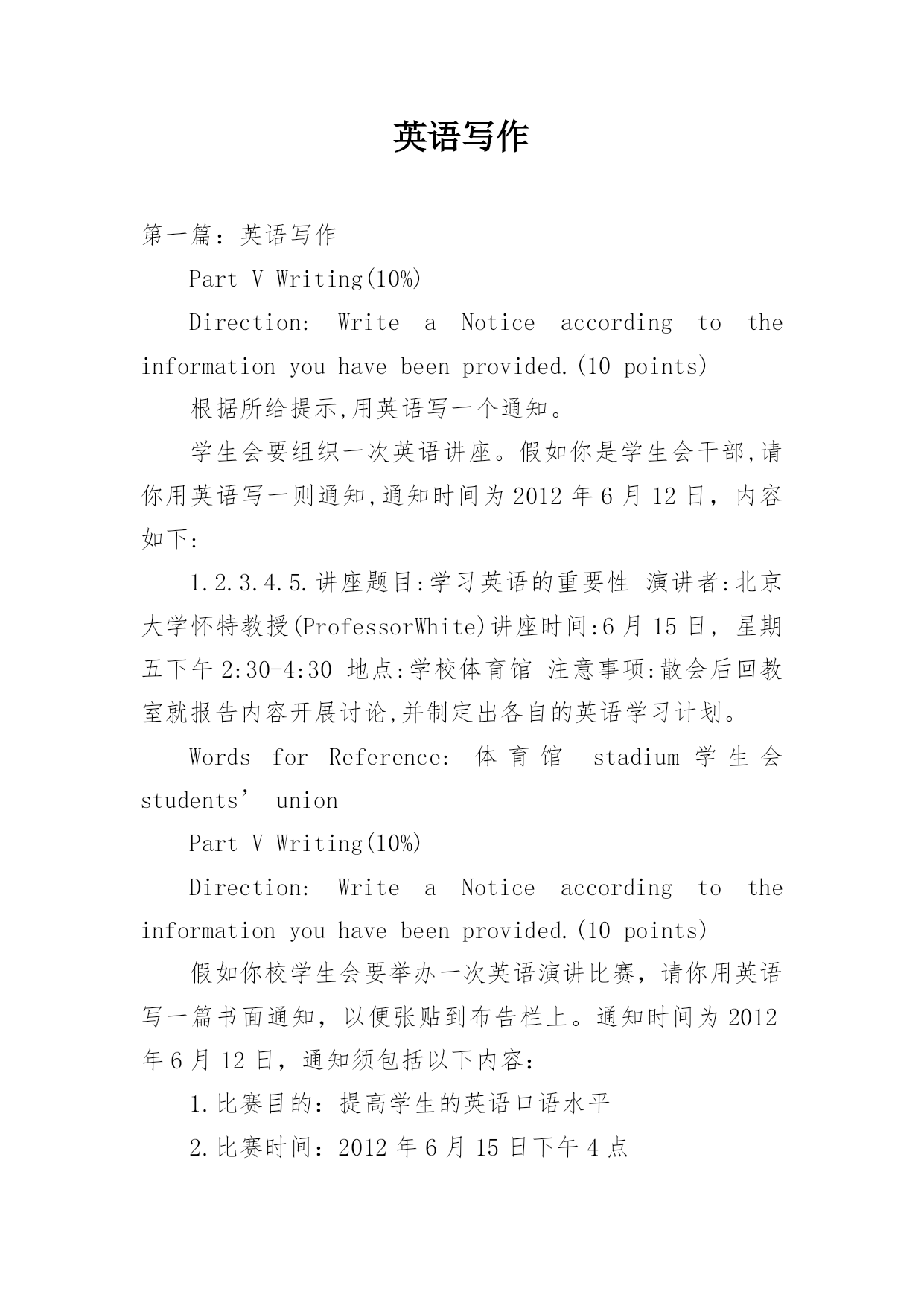 英语写作

第一篇：英语写作

Part V Writing(10%)

Direction: Write a Notice according to the information you have been provided.(10 points)

根据所给提示,用英语写一个通知。

学生会要组织一次英语讲座。假如你是学生会干部,请你用英语写一则通知,通知时间为 2012 年 6 月 12 日，内容如下:

1.2.3.4.5.讲座题目:学习英语的重要性 演讲者:北京大学怀特教授(ProfessorWhite)讲座时间:6 月 15 日，星期五下午 2:30-4:30 地点:学校体育馆 注意事项:散会后回教室就报告内容开展讨论,并制定出各自的英语学习计划。

Words for Reference: 体育馆 stadium 学生会 students’ union

Part V Writing(10%)

Direction: Write a Notice according to the information you have been provided.(10 points)

假如你校学生会要举办一次英语演讲比赛，请你用英语写一篇书面通知，以便张贴到布告栏上。通知时间为 2012 年 6 月 12 日，通知须包括以下内容：

1.比赛目的：提高学生的英语口语水平

2.比赛时间：2012 年 6 月 15 日下午 4 点